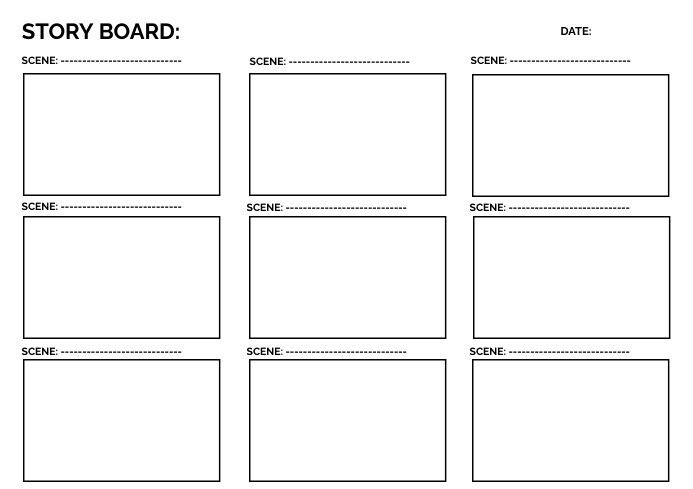 STORY BOARD:

DATE:

SCENE: ____

SCENE: ____

SCENE: ____

SCENE: ____

SCENE: ____

SCENE: ____

SCENE: ____

SCENE: ____

SCENE: ____